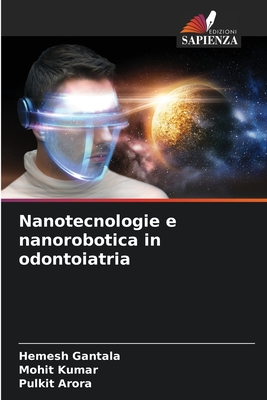 EDIZIONI
SAPIENZA

Nanotecnologie e nanorobotica in odontoiatria

Hemesh Gantala
Mohit Kumar
Pulkit Arora